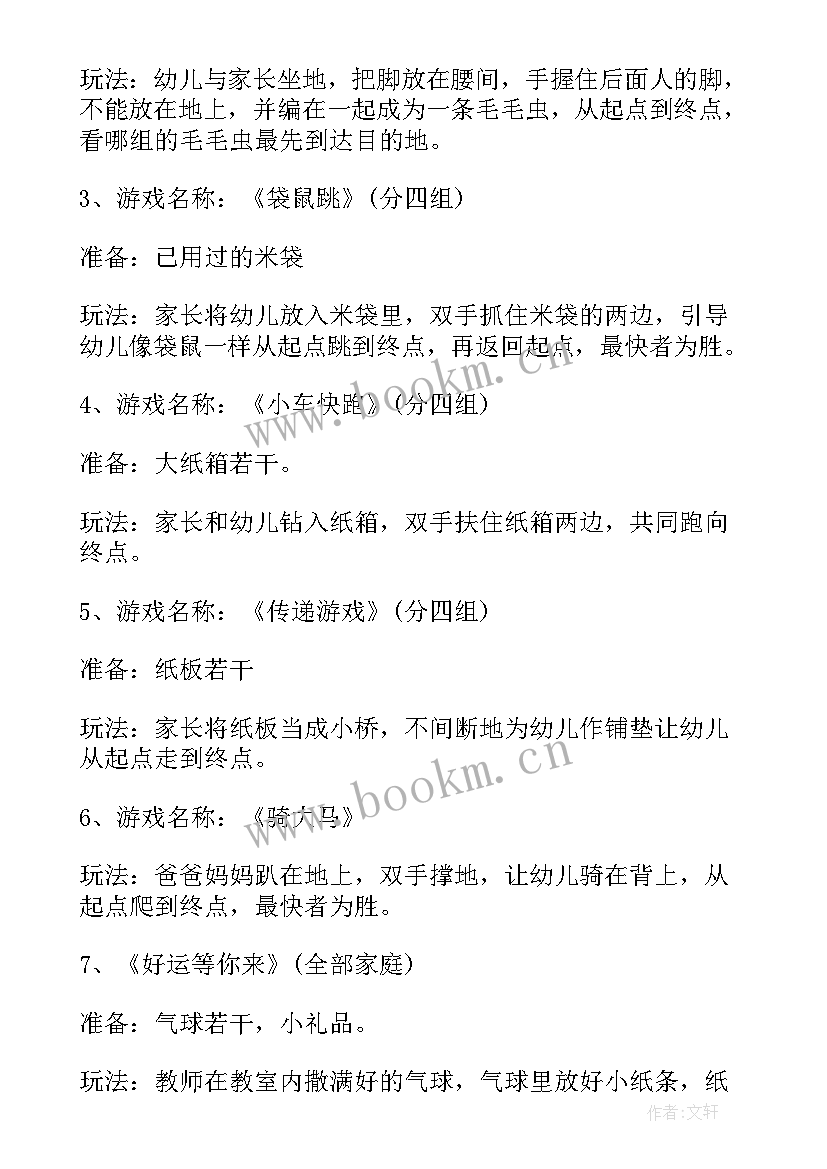 玩法：幼儿与家长坐地，把脚放在腰间，手握住后面人的脚，不能放在地上，并编在一起成为一条毛毛虫，从起点到终点，看哪组的毛毛虫最先到达目的地。

3、游戏名称：《袋鼠跳》(分四组)

准备：已用过的米袋

玩法：家长将幼儿放入米袋里，双手抓住米袋的两边，引导幼儿像袋鼠一样从起点跳到终点，再返回起点，最快者为胜。

4、游戏名称：《小车快跑》(分四组)

准备：大纸箱若干。

玩法：家长和幼儿钻入纸箱，双手扶住纸箱两边，共同跑向终点。

5、游戏名称：《传递游戏》(分四组)

准备：纸板若干

玩法：家长将纸板当成小桥，不间断地为幼儿作铺垫让幼儿从起点走到终点。

6、游戏名称：《骑大马》

玩法：爸爸妈妈趴在地上，双手撑地，让幼儿骑在背上，从起点爬到终点，最快者为胜。

7、《好运等你来》(全部家庭)

准备：气球若干，小礼品。

玩法：教师在教室内撒满好的气球，气球里放好小纸条，纸

www.bookm.cn

www.bookm.cn

作者：文轩